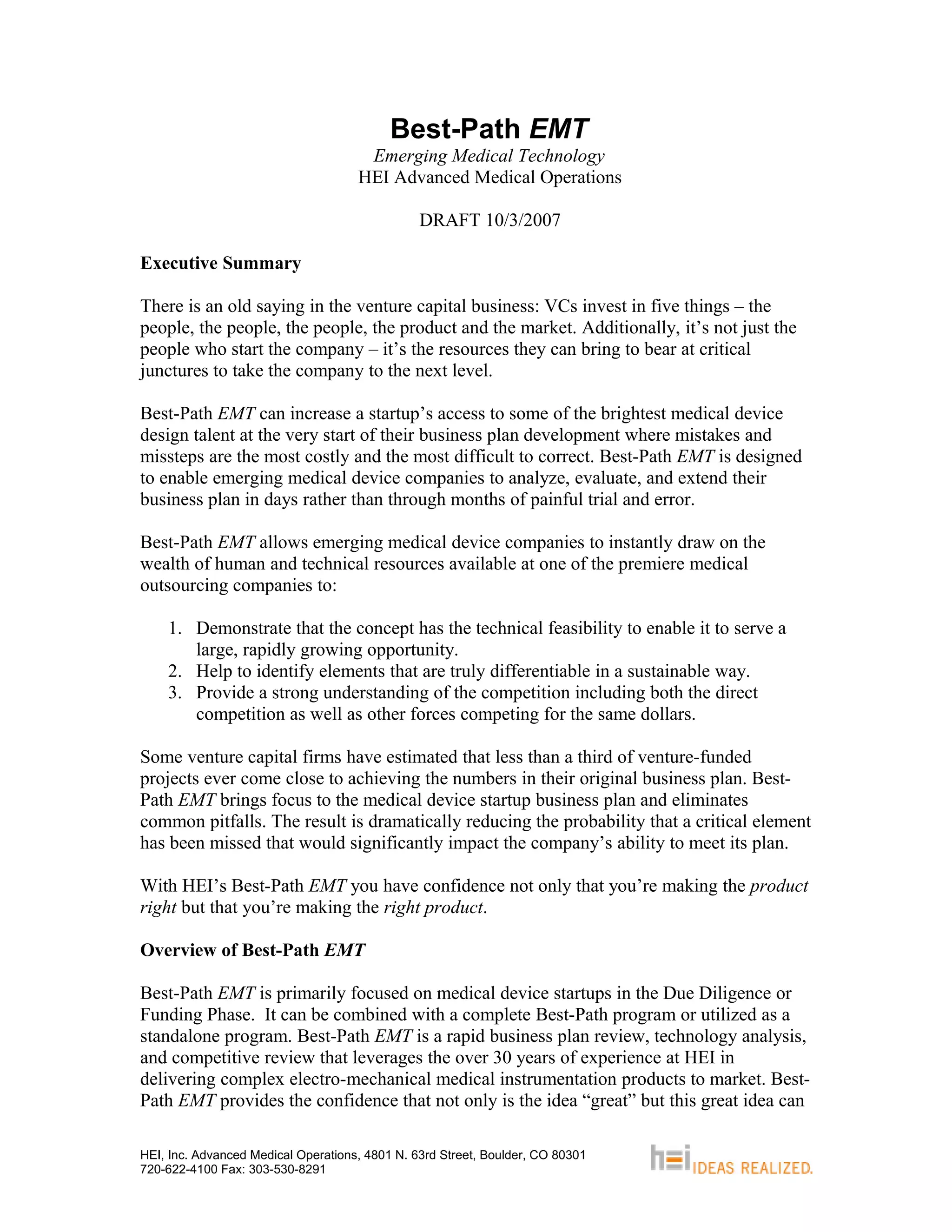 Best-Path EMT

Emerging Medical Technology
HEI Advanced Medical Operations

DRAFT 10/3/2007

Executive Summary

There is an old saying in the venture capital business: VCs invest in five things – the people, the people, the people, the product and the market. Additionally, it's not just the people who start the company – it's the resources they can bring to bear at critical junctures to take the company to the next level.

Best-Path EMT can increase a startup's access to some of the brightest medical device design talent at the very start of their business plan development where mistakes and missteps are the most costly and the most difficult to correct. Best-Path EMT is designed to enable emerging medical device companies to analyze, evaluate, and extend their business plan in days rather than through months of painful trial and error.

Best-Path EMT allows emerging medical device companies to instantly draw on the wealth of human and technical resources available at one of the premiere medical outsourcing companies to:

1. Demonstrate that the concept has the technical feasibility to enable it to serve a large, rapidly growing opportunity.
2. Help to identify elements that are truly differentiable in a sustainable way.
3. Provide a strong understanding of the competition including both the direct competition as well as other forces competing for the same dollars.

Some venture capital firms have estimated that less than a third of venture-funded projects ever come close to achieving the numbers in their original business plan. Best-Path EMT brings focus to the medical device startup business plan and eliminates common pitfalls. The result is dramatically reducing the probability that a critical element has been missed that would significantly impact the company's ability to meet its plan.

With HEI's Best-Path EMT you have confidence not only that you're making the product right but that you're making the right product.

Overview of Best-Path EMT

Best-Path EMT is primarily focused on medical device startups in the Due Diligence or Funding Phase. It can be combined with a complete Best-Path program or utilized as a standalone program. Best-Path EMT is a rapid business plan review, technology analysis, and competitive review that leverages the over 30 years of experience at HEI in delivering complex electro-mechanical medical instrumentation products to market. Best-Path EMT provides the confidence that not only is the idea "great" but this great idea can

HEI, Inc. Advanced Medical Operations, 4801 N. 63rd Street, Boulder, CO 80301
720-622-4100 Fax: 303-530-8291

hei IDEAS REALIZED.